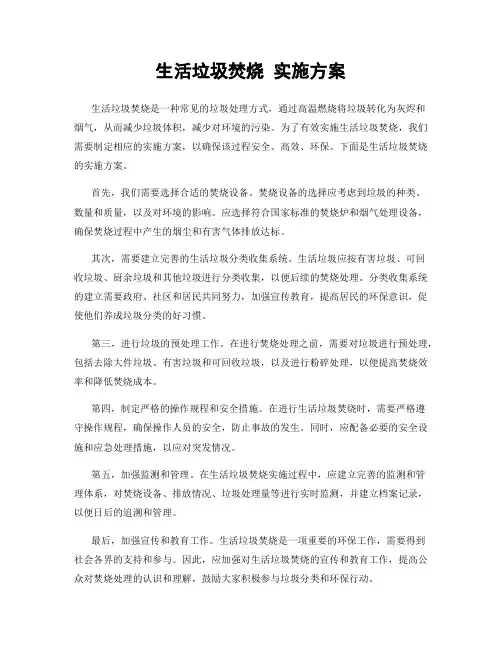 生活垃圾焚烧 实施方案

生活垃圾焚烧是一种常见的垃圾处理方式，通过高温燃烧将垃圾转化为灰烬和烟气，从而减少垃圾体积，减少对环境的污染。为了有效实施生活垃圾焚烧，我们需要制定相应的实施方案，以确保该过程安全、高效、环保。下面是生活垃圾焚烧的实施方案。

首先，我们需要选择合适的焚烧设备。焚烧设备的选择应考虑到垃圾的种类、数量和质量，以及对环境的影响。应选择符合国家标准的焚烧炉和烟气处理设备，确保焚烧过程中产生的烟尘和有害气体排放达标。

其次，需要建立完善的生活垃圾分类收集系统。生活垃圾应按有害垃圾、可回收垃圾、厨余垃圾和其他垃圾进行分类收集，以便后续的焚烧处理。分类收集系统的建立需要政府、社区和居民共同努力，加强宣传教育，提高居民的环保意识，促使他们养成垃圾分类的好习惯。

第三，进行垃圾的预处理工作。在进行焚烧处理之前，需要对垃圾进行预处理，包括去除大件垃圾、有害垃圾和可回收垃圾，以及进行粉碎处理，以便提高焚烧效率和降低焚烧成本。

第四，制定严格的操作规程和安全措施。在进行生活垃圾焚烧时，需要严格遵守操作规程，确保操作人员的安全，防止事故的发生。同时，应配备必要的安全设施和应急处理措施，以应对突发情况。

第五，加强监测和管理。在生活垃圾焚烧实施过程中，应建立完善的监测和管理体系，对焚烧设备、排放情况、垃圾处理量等进行实时监测，并建立档案记录，以便日后的追溯和管理。

最后，加强宣传和教育工作。生活垃圾焚烧是一项重要的环保工作，需要得到社会各界的支持和参与。因此，应加强对生活垃圾焚烧的宣传和教育工作，提高公众对焚烧处理的认识和理解，鼓励大家积极参与垃圾分类和环保行动。